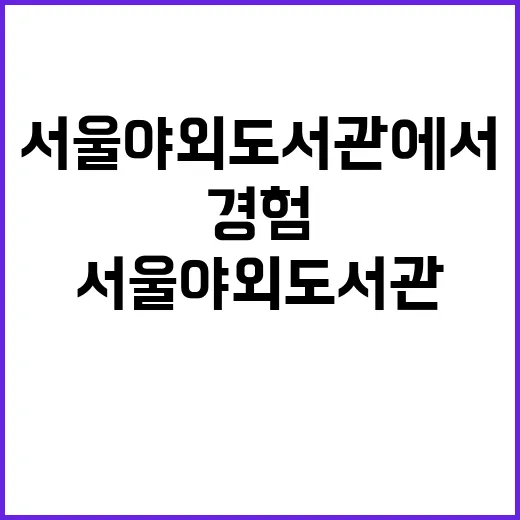 서울야외도서관에서
경험
서울야외도서관